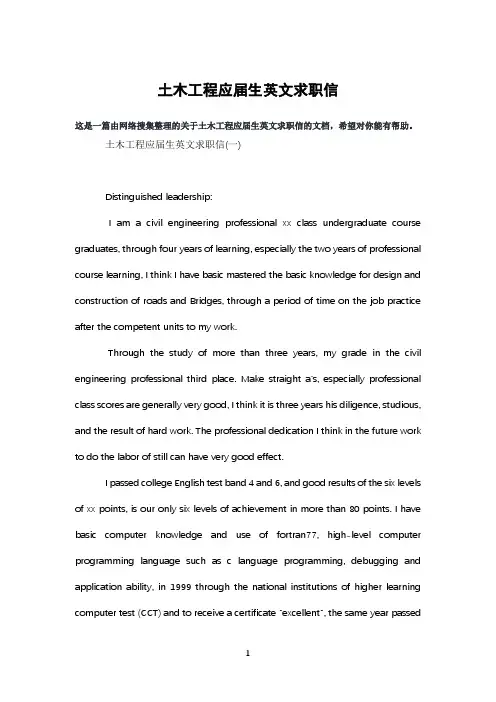 土木工程应届生英文求职信

这是一篇由网络搜集整理的关于土木工程应届生英文求职信的文档，希望对你能有帮助。

土木工程应届生英文求职信(一)

Distinguished leadership:

I am a civil engineering professional xx class undergraduate course graduates, through four years of learning, especially the two years of professional course learning, I think I have basic mastered the basic knowledge for design and construction of roads and Bridges, through a period of time on the job practice after the competent units to my work.

Through the study of more than three years, my grade in the civil engineering professional third place. Make straight a's, especially professional class scores are generally very good, I think it is three years his diligence, studious, and the result of hard work. The professional dedication I think in the future work to do the labor of still can have very good effect.

I passed college English test band 4 and 6, and good results of the six levels of xx points, is our only six levels of achievement in more than 80 points. I have basic computer knowledge and use of fortran77, high-level computer programming language such as c language programming, debugging and application ability, in 1999 through the national institutions of higher learning computer test (CCT) and to receive a certificate "excellent", the same year passed

1